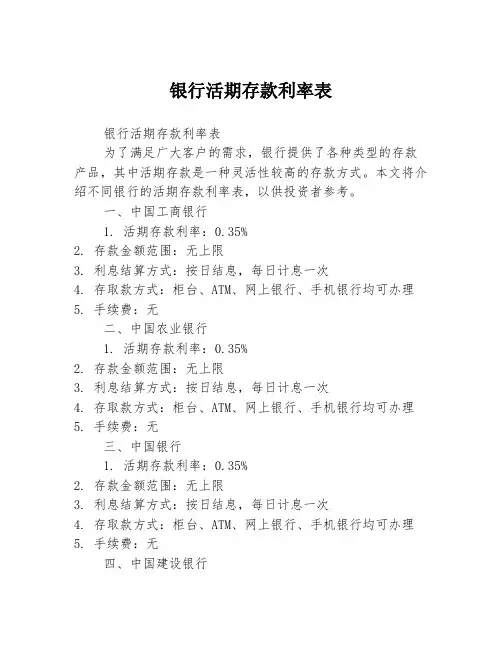 银行活期存款利率表

银行活期存款利率表

为了满足广大客户的需求，银行提供了各种类型的存款产品，其中活期存款是一种灵活性较高的存款方式。本文将介绍不同银行的活期存款利率表，以供投资者参考。

一、中国工商银行

1. 活期存款利率：0.35%
2. 存款金额范围：无上限
3. 利息结算方式：按日结息，每日计息一次
4. 存取款方式：柜台、ATM、网上银行、手机银行均可办理
5. 手续费：无

二、中国农业银行

1. 活期存款利率：0.35%
2. 存款金额范围：无上限
3. 利息结算方式：按日结息，每日计息一次
4. 存取款方式：柜台、ATM、网上银行、手机银行均可办理
5. 手续费：无

三、中国银行

1. 活期存款利率：0.35%
2. 存款金额范围：无上限
3. 利息结算方式：按日结息，每日计息一次
4. 存取款方式：柜台、ATM、网上银行、手机银行均可办理
5. 手续费：无

四、中国建设银行